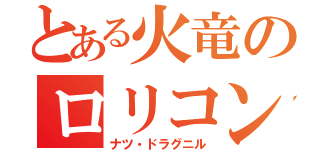 とある火竜の
ロリコン
ナツ・ドラグニル